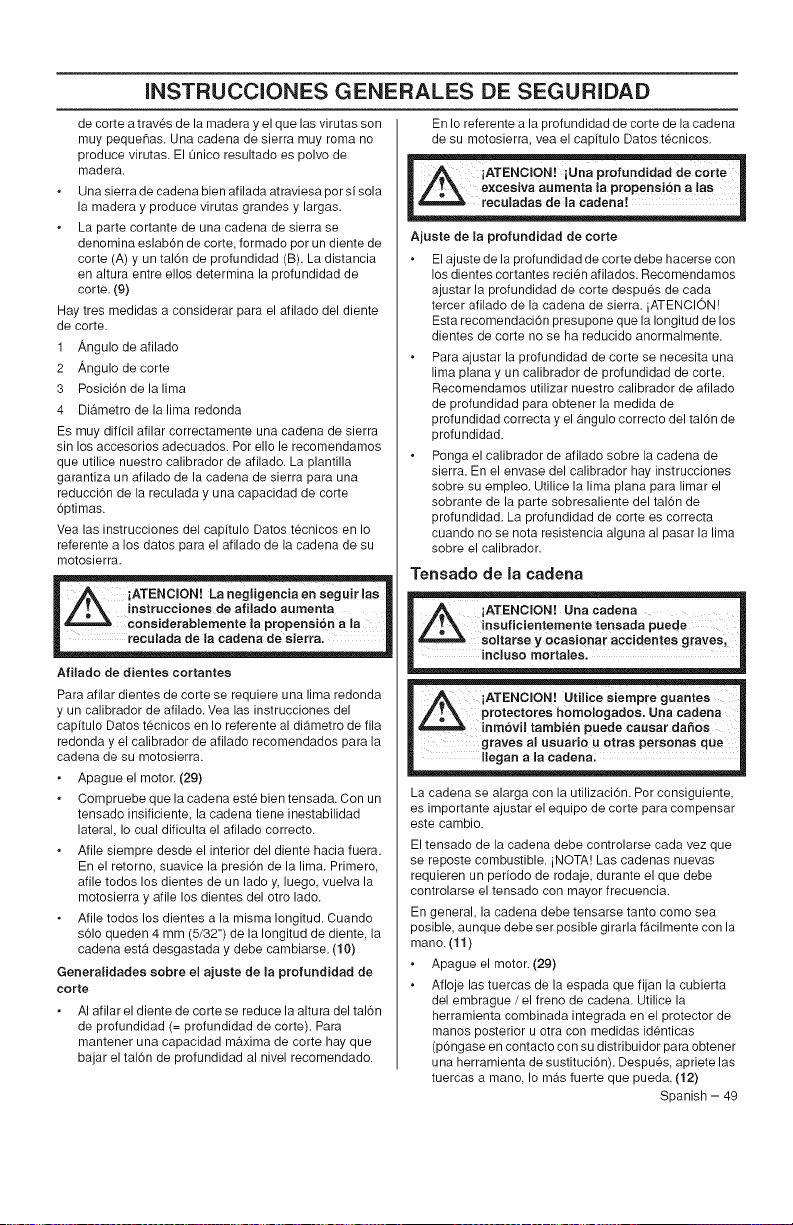 INSTRUCCIONES GENERALES DE SEGURIDAD

de corte a través de la madera y el que las virutas son muy pequeñas. Una cadena de sierra muy roma no produce virutas. El único resultado es polvo de madera.

• Una sierra de cadena bien afilada atraviesa por sí sola la madera y produce virutas grandes y largas.

• La parte cortante de una cadena de sierra se denomina eslabón de corte, formado por un diente de corte (A) y un talón de profundidad (B). La distancia en altura entre ellos determina la profundidad de corte. (9)

Hay tres medidas a considerar para el afilado del diente de corte.

1 Ángulo de afilado

2 Ángulo de corte

3 Posición de la lima

4 Diámetro de la lima redonda

Es muy difícil afilar correctamente una cadena de sierra sin los accesorios adecuados. Por ello le recomendamos que utilice nuestro calibrador de afilado. La plantilla garantiza un afilado de la cadena de sierra para una reducción de la reculada y una capacidad de corte óptimas.

Vea las instrucciones del capítulo Datos técnicos en lo referente a los datos para el afilado de la cadena de su motosierra.

¡ATENCION! La negligencia en seguir las instrucciones de afilado aumenta considerablemente la propensión a la reculada de la cadena de sierra.

Afilado de dientes cortantes

Para afilar dientes de corte se requiere una lima redonda y un calibrador de afilado. Vea las instrucciones del capítulo Datos técnicos en lo referente al diámetro de fila redonda y el calibrador de afilado recomendados para la cadena de su motosierra.

• Apague el motor. (29)

• Compruebe que la cadena esté bien tensada. Con un tensado insificiente, la cadena tiene inestabilidad lateral, lo cual dificulta el afilado correcto.

• Afile siempre desde el interior del diente hacia fuera. En el retorno, suavice la presión de la lima. Primero, afile todos los dientes de un lado y, luego, vuelva la motosierra y afile los dientes del otro lado.

• Afile todos los dientes a la misma longitud. Cuando sólo queden 4 mm (5/32") de la longitud de diente, la cadena está desgastada y debe cambiarse. (10)

Generalidades sobre el ajuste de la profundidad de corte

• Al afilar el diente de corte se reduce la altura del talón de profundidad (= profundidad de corte). Para mantener una capacidad máxima de corte hay que bajar el talón de profundidad al nivel recomendado.

En lo referente a la profundidad de corte de la cadena de su motosierra, vea el capítulo Datos técnicos.

¡ATENCION! ¡Una profundidad de corte excesiva aumenta la propensión a las reculadas de la cadena!

Ajuste de la profundidad de corte

• El ajuste de la profundidad de corte debe hacerse con los dientes cortantes recién afilados. Recomendamos ajustar la profundidad de corte después de cada tercer afilado de la cadena de sierra. ¡ATENCIÓN! Esta recomendación presupone que la longitud de los dientes de corte no se ha reducido anormalmente.

• Para ajustar la profundidad de corte se necesita una lima plana y un calibrador de profundidad de corte. Recomendamos utilizar nuestro calibrador de afilado de profundidad para obtener la medida de profundidad correcta y el ángulo correcto del talón de profundidad.

• Ponga el calibrador de afilado sobre la cadena de sierra. En el envase del calibrador hay instrucciones sobre su empleo. Utilice la lima plana para limar el sobrante de la parte sobresaliente del talón de profundidad. La profundidad de corte es correcta cuando no se nota resistencia alguna al pasar la lima sobre el calibrador.

Tensado de la cadena

¡ATENCION! Una cadena insuficientemente tensada puede soltarse y ocasionar accidentes graves, incluso mortales.

¡ATENCION! Utilice siempre guantes protectores homologados. Una cadena inmóvil también puede causar daños graves al usuario u otras personas que llegan a la cadena.

La cadena se alarga con la utilización. Por consiguiente, es importante ajustar el equipo de corte para compensar este cambio.

El tensado de la cadena debe controlarse cada vez que se reposte combustible. ¡NOTA! Las cadenas nuevas requieren un período de rodaje, durante el que debe controlarse el tensado con mayor frecuencia.

En general, la cadena debe tensarse tanto como sea posible, aunque debe ser posible girarla fácilmente con la mano. (11)

• Apague el motor. (29)

• Afloje las tuercas de la espada que fijan la cubierta del embrague / el freno de cadena. Utilice la herramienta combinada integrada en el protector de manos posterior u otra con medidas idénticas (póngase en contacto con su distribuidor para obtener una herramienta de sustitución). Después, apriete las tuercas a mano, lo más fuerte que pueda. (12)

Spanish – 49